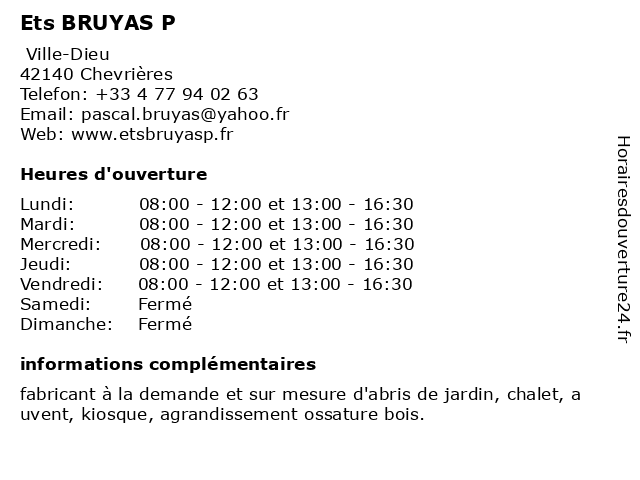 Ets BRUYAS P

Ville-Dieu
42140 Chevrières
Telefon: +33 4 77 94 02 63
Email: pascal.bruyas@yahoo.fr
Web: www.etsbruyasp.fr

Heures d'ouverture

| | |
|---|---|
| Lundi: | 08:00 - 12:00 et 13:00 - 16:30 |
| Mardi: | 08:00 - 12:00 et 13:00 - 16:30 |
| Mercredi: | 08:00 - 12:00 et 13:00 - 16:30 |
| Jeudi: | 08:00 - 12:00 et 13:00 - 16:30 |
| Vendredi: | 08:00 - 12:00 et 13:00 - 16:30 |
| Samedi: | Fermé |
| Dimanche: | Fermé |

informations complémentaires

fabricant à la demande et sur mesure d'abris de jardin, chalet, a uvent, kiosque, agrandissement ossature bois.

Horairesdouverture24.fr